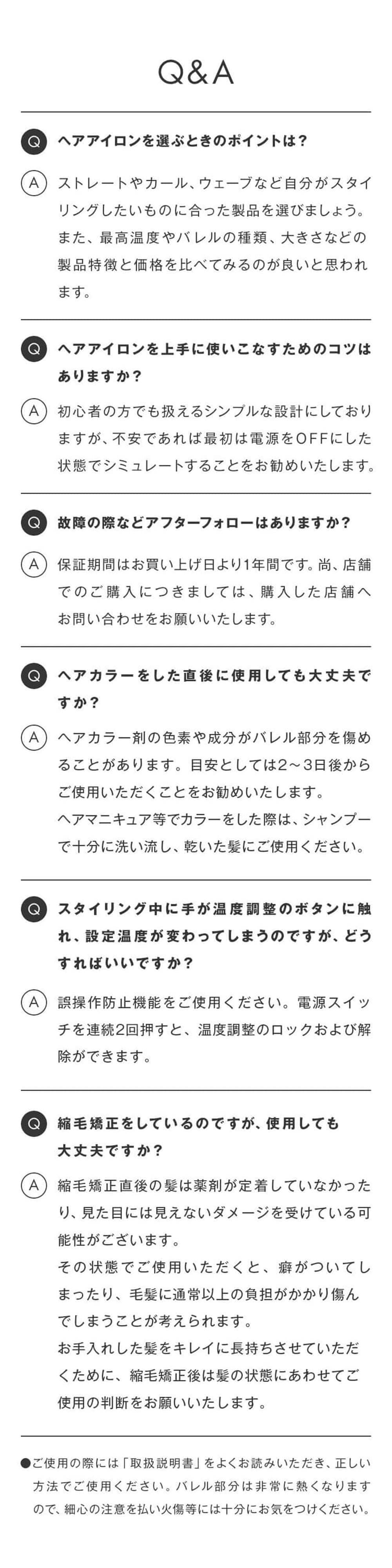 Q&A

Q ヘアアイロンを選ぶときのポイントは？

A ストレートやカール、ウェーブなど自分がスタイリングしたいものに合った製品を選びましょう。また、最高温度やバレルの種類、大きさなどの製品特徴と価格を比べてみるのが良いと思われます。

Q ヘアアイロンを上手に使いこなすためのコツはありますか？

A 初心者の方でも扱えるシンプルな設計にしておりますが、不安であれば最初は電源をOFFにした状態でシミュレートすることをお勧めいたします。

Q 故障の際などアフターフォローはありますか？

A 保証期間はお買い上げ日より1年間です。尚、店舗でのご購入につきましては、購入した店舗へお問い合わせをお願いいたします。

Q ヘアカラーをした直後に使用しても大丈夫ですか？

A ヘアカラー剤の色素や成分がバレル部分を傷めることがあります。目安としては2～3日後からご使用いただくことをお勧めいたします。
ヘアマニキュア等でカラーをした際は、シャンプーで十分に洗い流し、乾いた髪にご使用ください。

Q スタイリング中に手が温度調整のボタンに触れ、設定温度が変わってしまうのですが、どうすればいいですか？

A 誤操作防止機能をご使用ください。電源スイッチを連続2回押すと、温度調整のロックおよび解除ができます。

Q 縮毛矯正をしているのですが、使用しても大丈夫ですか？

A 縮毛矯正直後の髪は薬剤が定着していなかったり、見た目には見えないダメージを受けている可能性がございます。
その状態でご使用いただくと、癖がついてしまったり、毛髪に通常以上の負担がかかり傷んでしまうことが考えられます。
お手入れした髪をキレイに長持ちさせていただくために、縮毛矯正後は髪の状態にあわせてご使用の判断をお願いいたします。

●ご使用の際には「取扱説明書」をよくお読みいただき、正しい方法でご使用ください。バレル部分は非常に熱くなりますので、細心の注意を払い火傷等には十分にお気をつけください。